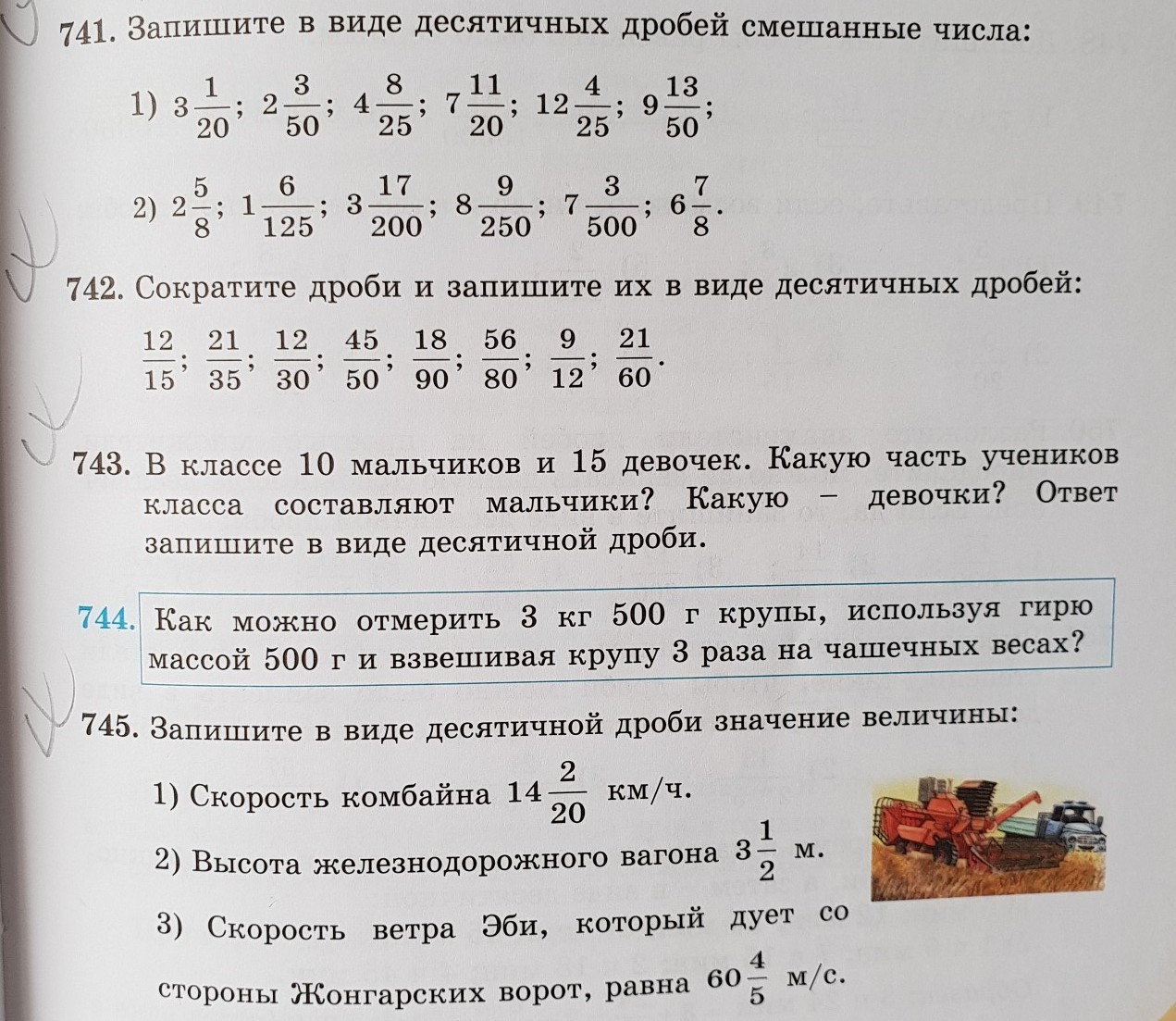 741. Запишите в виде десятичных дробей смешанные числа:

1) $3\frac{1}{20}$; $2\frac{3}{50}$; $4\frac{8}{25}$; $7\frac{11}{20}$; $12\frac{4}{25}$; $9\frac{13}{50}$;

2) $2\frac{5}{8}$; $1\frac{6}{125}$; $3\frac{17}{200}$; $8\frac{9}{250}$; $7\frac{3}{500}$; $6\frac{7}{8}$.

742. Сократите дроби и запишите их в виде десятичных дробей:

$\frac{12}{15}$; $\frac{21}{35}$; $\frac{12}{30}$; $\frac{45}{50}$; $\frac{18}{90}$; $\frac{56}{80}$; $\frac{9}{12}$; $\frac{21}{60}$.

743. В классе 10 мальчиков и 15 девочек. Какую часть учеников класса составляют мальчики? Какую – девочки? Ответ запишите в виде десятичной дроби.

744. Как можно отмерить 3 кг 500 г крупы, используя гирю массой 500 г и взвешивая крупу 3 раза на чашечных весах?

745. Запишите в виде десятичной дроби значение величины:

1) Скорость комбайна $14\frac{2}{20}$ км/ч.

2) Высота железнодорожного вагона $3\frac{1}{2}$ м.

3) Скорость ветра Эби, который дует со стороны Жонгарских ворот, равна $60\frac{4}{5}$ м/с.